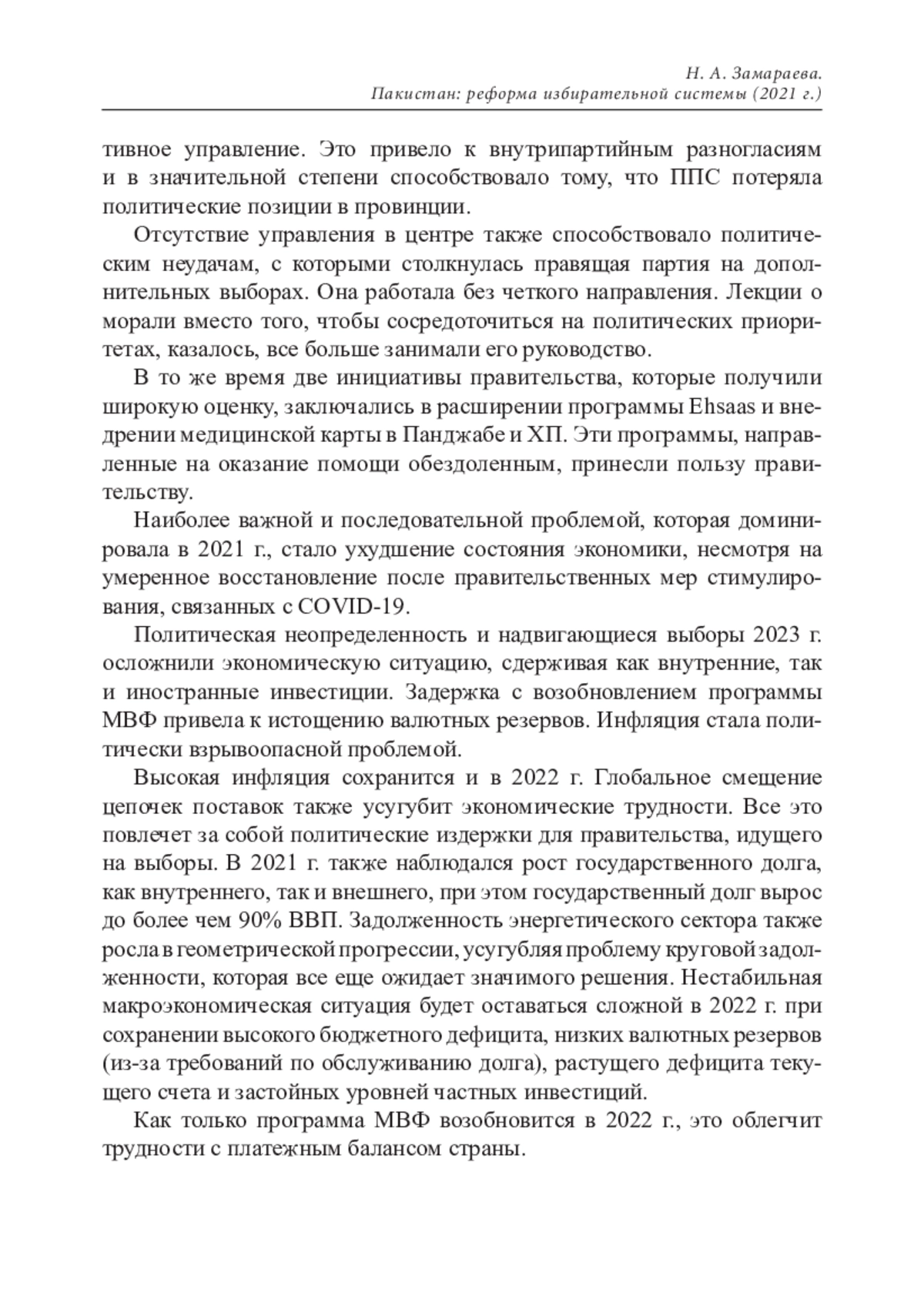 Н. А. Замараева.
Пакистан: реформа избирательной системы (2021 г.)

тивное управление. Это привело к внутрипартийным разногласиям и в значительной степени способствовало тому, что ППС потеряла политические позиции в провинции.

Отсутствие управления в центре также способствовало политическим неудачам, с которыми столкнулась правящая партия на дополнительных выборах. Она работала без четкого направления. Лекции о морали вместо того, чтобы сосредоточиться на политических приоритетах, казалось, все больше занимали его руководство.

В то же время две инициативы правительства, которые получили широкую оценку, заключались в расширении программы Ehsaas и внедрении медицинской карты в Панджабе и ХП. Эти программы, направленные на оказание помощи обездоленным, принесли пользу правительству.

Наиболее важной и последовательной проблемой, которая доминировала в 2021 г., стало ухудшение состояния экономики, несмотря на умеренное восстановление после правительственных мер стимулирования, связанных с COVID-19.

Политическая неопределенность и надвигающиеся выборы 2023 г. осложнили экономическую ситуацию, сдерживая как внутренние, так и иностранные инвестиции. Задержка с возобновлением программы МВФ привела к истощению валютных резервов. Инфляция стала политически взрывоопасной проблемой.

Высокая инфляция сохранится и в 2022 г. Глобальное смещение цепочек поставок также усугубит экономические трудности. Все это повлечет за собой политические издержки для правительства, идущего на выборы. В 2021 г. также наблюдался рост государственного долга, как внутреннего, так и внешнего, при этом государственный долг вырос до более чем 90% ВВП. Задолженность энергетического сектора также росла в геометрической прогрессии, усугубляя проблему круговой задолженности, которая все еще ожидает значимого решения. Нестабильная макроэкономическая ситуация будет оставаться сложной в 2022 г. при сохранении высокого бюджетного дефицита, низких валютных резервов (из-за требований по обслуживанию долга), растущего дефицита текущего счета и застойных уровней частных инвестиций.

Как только программа МВФ возобновится в 2022 г., это облегчит трудности с платежным балансом страны.